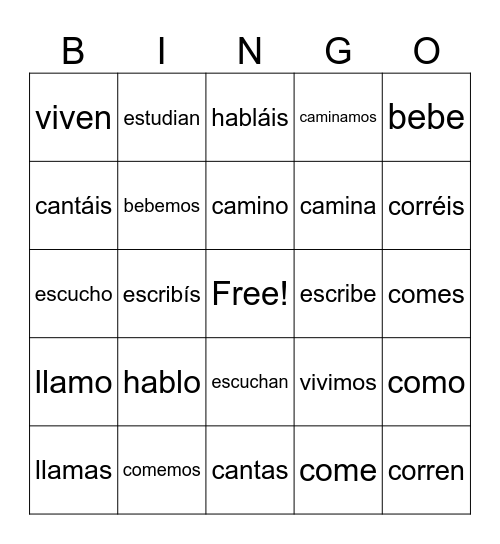 | B | I | N | G | O |
|---|---|---|---|---|
| viven | estudian | habláis | caminamos | bebe |
| cantáis | bebemos | camino | camina | corréis |
| escucho | escribís | Free! | escribe | comes |
| llamo | hablo | escuchan | vivimos | como |
| llamas | comemos | cantas | come | corren |